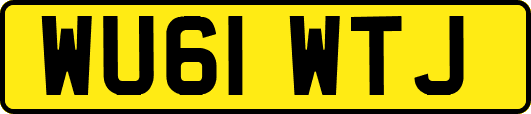 WU61 WTJ